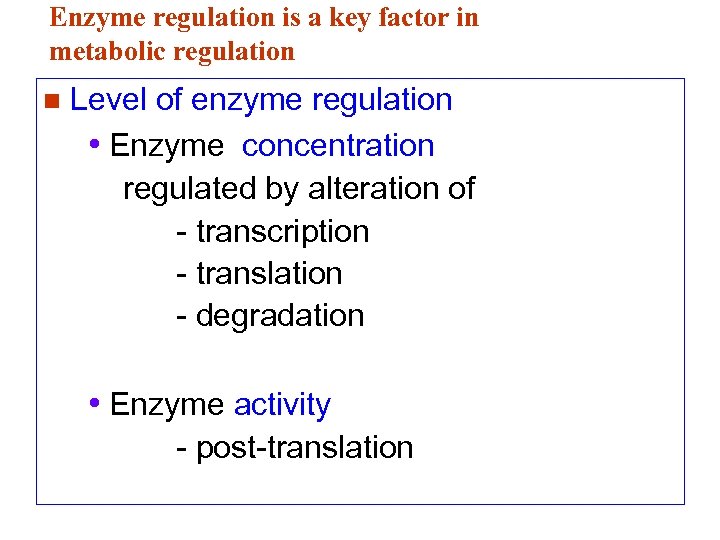 Enzyme regulation is a key factor in metabolic regulation

• Level of enzyme regulation

• Enzyme concentration

regulated by alteration of

- transcription
- translation
- degradation

• Enzyme activity

- post-translation